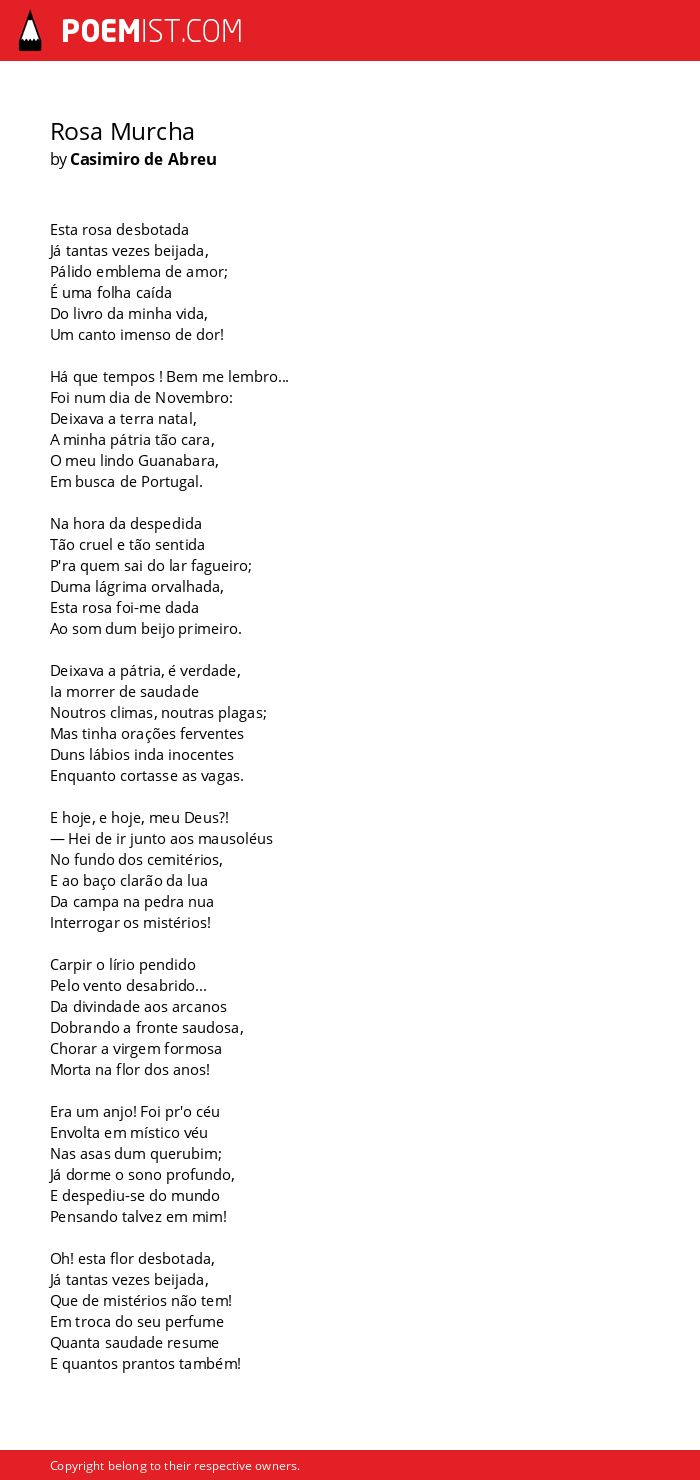 POEMIST.COM

Rosa Murcha
by Casimiro de Abreu

Esta rosa desbotada
Já tantas vezes beijada,
Pálido emblema de amor;
É uma folha caída
Do livro da minha vida,
Um canto imenso de dor!

Há que tempos ! Bem me lembro...
Foi num dia de Novembro:
Deixava a terra natal,
A minha pátria tão cara,
O meu lindo Guanabara,
Em busca de Portugal.

Na hora da despedida
Tão cruel e tão sentida
P'ra quem sai do lar fagueiro;
Duma lágrima orvalhada,
Esta rosa foi-me dada
Ao som dum beijo primeiro.

Deixava a pátria, é verdade,
Ia morrer de saudade
Noutros climas, noutras plagas;
Mas tinha orações ferventes
Duns lábios inda inocentes
Enquanto cortasse as vagas.

E hoje, e hoje, meu Deus?!
— Hei de ir junto aos mausoléus
No fundo dos cemitérios,
E ao baço clarão da lua
Da campa na pedra nua
Interrogar os mistérios!

Carpir o lírio pendido
Pelo vento desabrido...
Da divindade aos arcanos
Dobrando a fronte saudosa,
Chorar a virgem formosa
Morta na flor dos anos!

Era um anjo! Foi pr'o céu
Envolta em místico véu
Nas asas dum querubim;
Já dorme o sono profundo,
E despediu-se do mundo
Pensando talvez em mim!

Oh! esta flor desbotada,
Já tantas vezes beijada,
Que de mistérios não tem!
Em troca do seu perfume
Quanta saudade resume
E quantos prantos também!

Copyright belong to their respective owners.